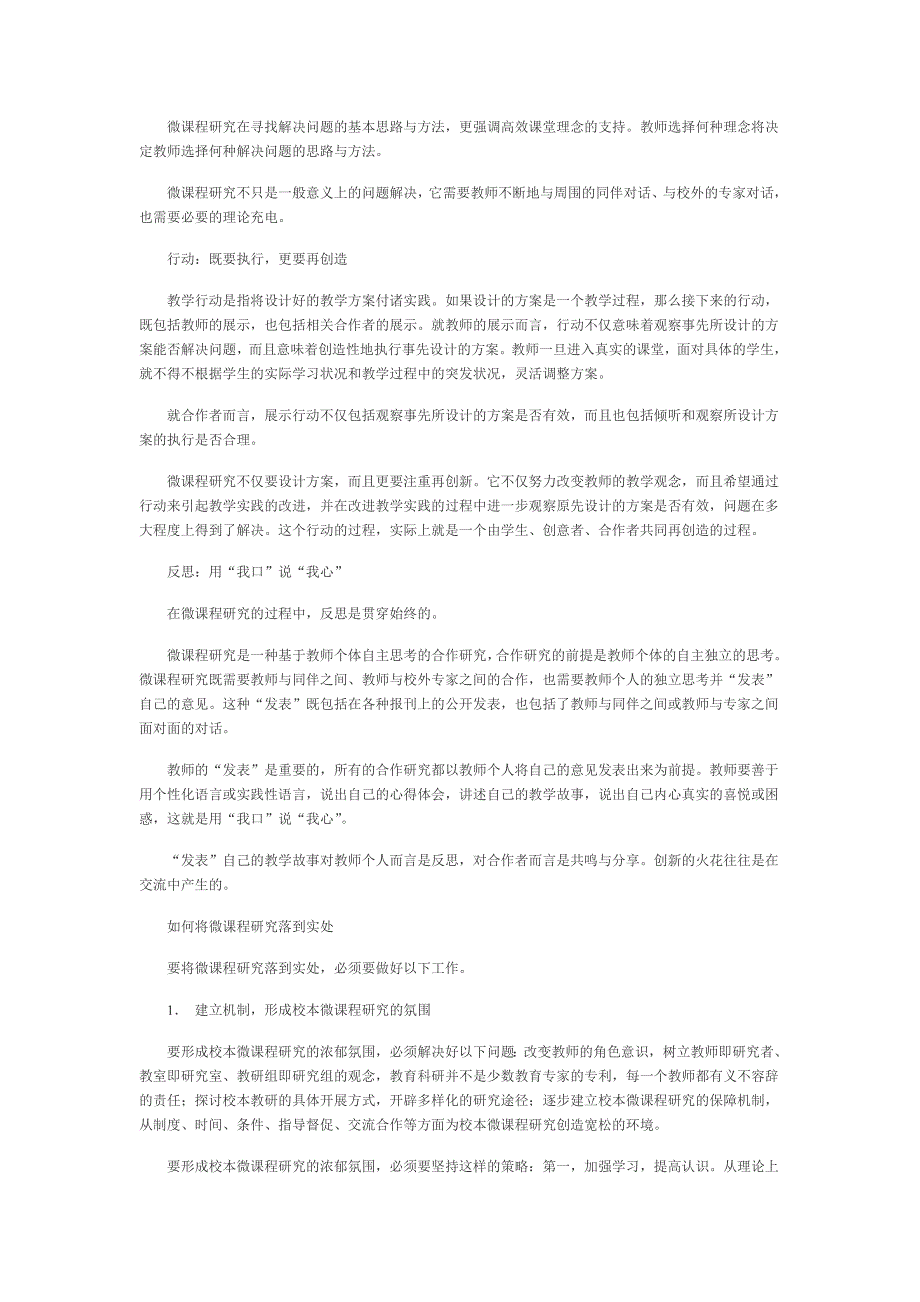 微课程研究在寻找解决问题的基本思路与方法，更强调高效课堂理念的支持。教师选择何种理念将决定教师选择何种解决问题的思路与方法。

微课程研究不只是一般意义上的问题解决，它需要教师不断地与周围的同伴对话、与校外的专家对话，也需要必要的理论充电。

行动：既要执行，更要再创造

教学行动是指将设计好的教学方案付诸实践。如果设计的方案是一个教学过程，那么接下来的行动，既包括教师的展示，也包括相关合作者的展示。就教师的展示而言，行动不仅意味着观察事先所设计的方案能否解决问题，而且意味着创造性地执行事先设计的方案。教师一旦进入真实的课堂，面对具体的学生，就不得不根据学生的实际学习状况和教学过程中的突发状况，灵活调整方案。

就合作者而言，展示行动不仅包括观察事先所设计的方案是否有效，而且也包括倾听和观察所设计方案的执行是否合理。

微课程研究不仅要设计方案，而且更要注重再创新。它不仅努力改变教师的教学观念，而且希望通过行动来引起教学实践的改进，并在改进教学实践的过程中进一步观察原先设计的方案是否有效，问题在多大程度上得到了解决。这个行动的过程，实际上就是一个由学生、创意者、合作者共同再创造的过程。

反思：用“我口”说“我心”

在微课程研究的过程中，反思是贯穿始终的。

微课程研究是一种基于教师个体自主思考的合作研究，合作研究的前提是教师个体的自主独立的思考。微课程研究既需要教师与同伴之间、教师与校外专家之间的合作，也需要教师个人的独立思考并“发表”自己的意见。这种“发表”既包括在各种报刊上的公开发表，也包括了教师与同伴之间或教师与专家之间面对面的对话。

教师的“发表”是重要的，所有的合作研究都以教师个人将自己的意见发表出来为前提。教师要善于用个性化语言或实践性语言，说出自己的心得体会，讲述自己的教学故事，说出自己内心真实的喜悦或困惑，这就是用“我口”说“我心”。

“发表”自己的教学故事对教师个人而言是反思，对合作者而言是共鸣与分享。创新的火花往往是在交流中产生的。

如何将微课程研究落到实处

要将微课程研究落到实处，必须要做好以下工作。

1. 建立机制，形成校本微课程研究的氛围

要形成校本微课程研究的浓郁氛围，必须解决好以下问题：改变教师的角色意识，树立教师即研究者、教室即研究室、教研组即研究组的观念，教育科研并不是少数教育专家的专利，每一个教师都有义不容辞的责任；探讨校本教研的具体开展方式，开辟多样化的研究途径；逐步建立校本微课程研究的保障机制，从制度、时间、条件、指导督促、交流合作等方面为校本微课程研究创造宽松的环境。

要形成校本微课程研究的浓郁氛围，必须要坚持这样的策略：第一，加强学习，提高认识。从理论上